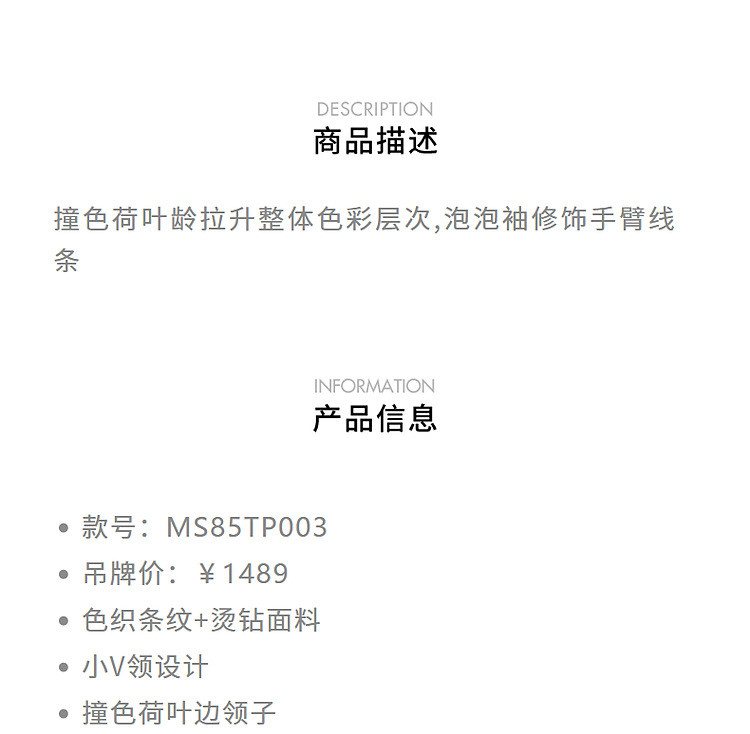 DESCRIPTION
商品描述

撞色荷叶龄拉升整体色彩层次,泡泡袖修饰手臂线条

INFORMATION
产品信息

• 款号：MS85TP003
• 吊牌价：￥1489
• 色织条纹+烫钻面料
• 小V领设计
• 撞色荷叶边领子